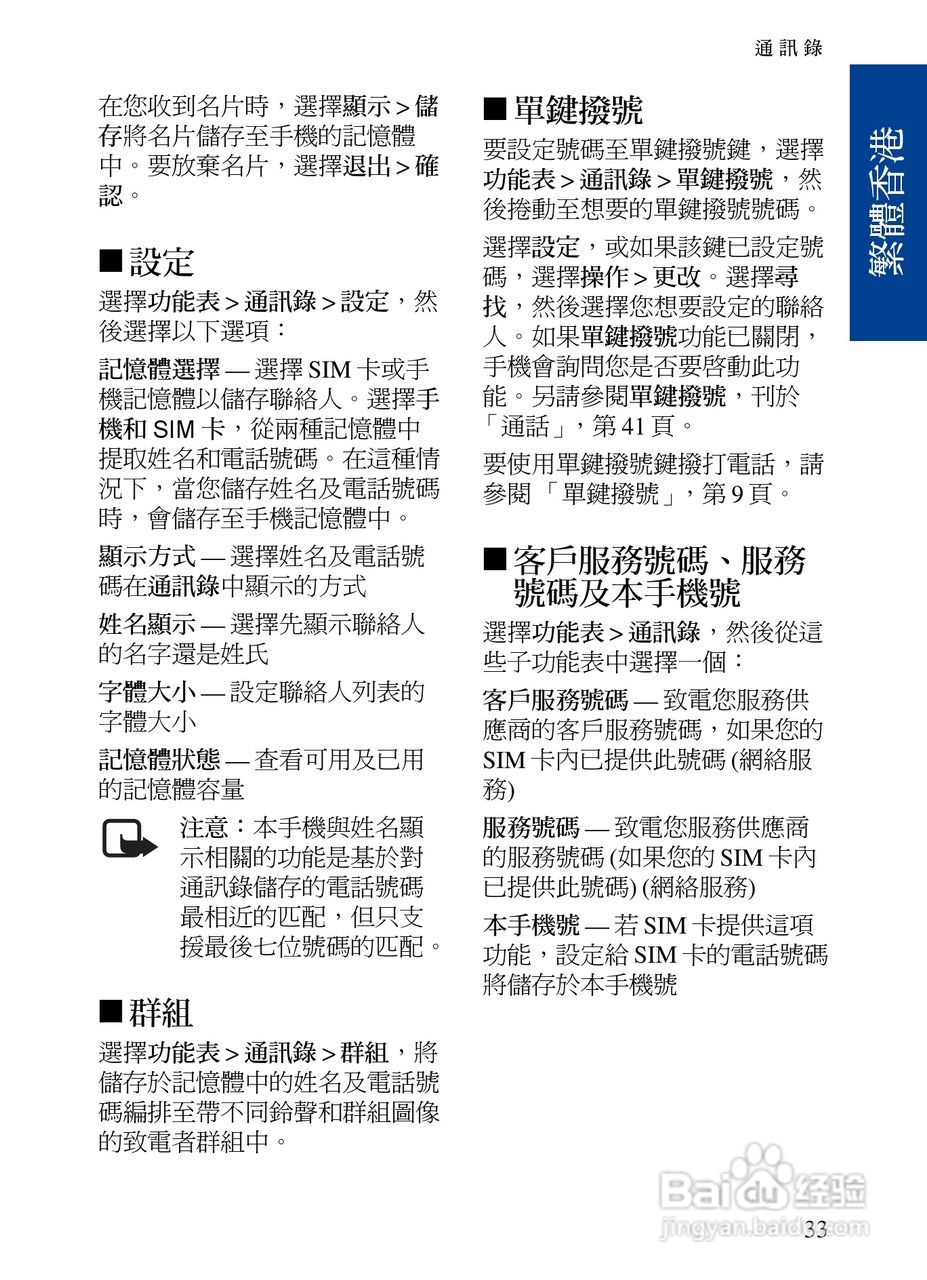 通訊錄

繁體香港

在您收到名片時，選擇顯示 > 儲存將名片儲存至手機的記憶體中。要放棄名片，選擇退出 > 確認。

■ 設定

選擇功能表 > 通訊錄 > 設定，然後選擇以下選項：

記憶體選擇 — 選擇 SIM 卡或手機記憶體以儲存聯絡人。選擇手機和 SIM 卡，從兩種記憶體中提取姓名和電話號碼。在這種情況下，當您儲存姓名及電話號碼時，會儲存至手機記憶體中。

顯示方式 — 選擇姓名及電話號碼在通訊錄中顯示的方式

姓名顯示 — 選擇先顯示聯絡人的名字還是姓氏

字體大小 — 設定聯絡人列表的字體大小

記憶體狀態 — 查看可用及已用的記憶體容量

注意：本手機與姓名顯示相關的功能是基於對通訊錄儲存的電話號碼最相近的匹配，但只支援最後七位號碼的匹配。

■ 群組

選擇功能表 > 通訊錄 > 群組，將儲存於記憶體中的姓名及電話號碼編排至帶不同鈴聲和群組圖像的致電者群組中。

■ 單鍵撥號

要設定號碼至單鍵撥號鍵，選擇功能表 > 通訊錄 > 單鍵撥號，然後捲動至想要的單鍵撥號號碼。

選擇設定，或如果該鍵已設定號碼，選擇操作 > 更改。選擇尋找，然後選擇您想要設定的聯絡人。如果單鍵撥號功能已關閉，手機會詢問您是否要啓動此功能。另請參閱單鍵撥號，刊於「通話」，第 41 頁。

要使用單鍵撥號鍵撥打電話，請參閱 「單鍵撥號」，第 9 頁。

■ 客戶服務號碼、服務號碼及本手機號

選擇功能表 > 通訊錄，然後從這些子功能表中選擇一個：

客戶服務號碼 — 致電您服務供應商的客戶服務號碼，如果您的 SIM 卡內已提供此號碼 (網絡服務)

服務號碼 — 致電您服務供應商的服務號碼 (如果您的 SIM 卡內已提供此號碼) (網絡服務)

本手機號 — 若 SIM 卡提供這項功能，設定給 SIM 卡的電話號碼將儲存於本手機號

Baidu 经验
jingyan.baidu.com

33